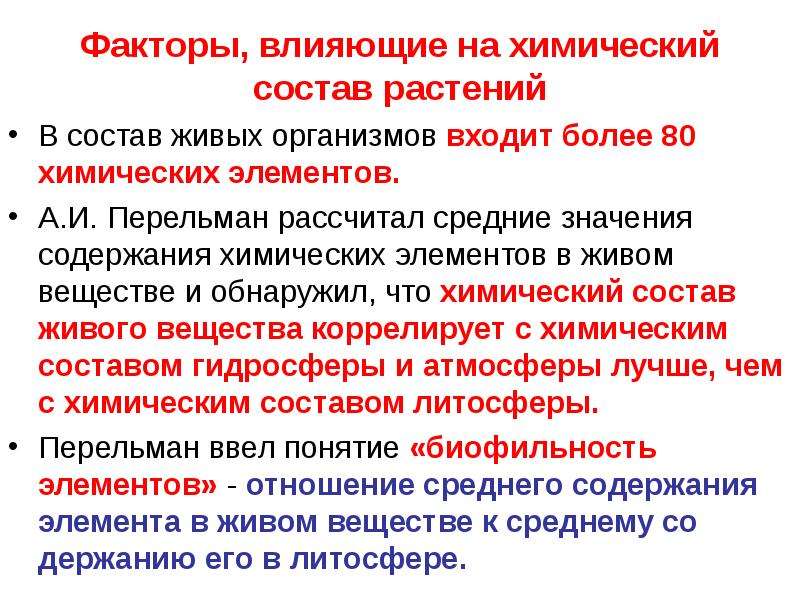 Факторы, влияющие на химический состав растений

• В состав живых организмов входит более 80 химических элементов.

• А.И. Перельман рассчитал средние значения содержания химических элементов в живом веществе и обнаружил, что химический состав живого вещества коррелирует с химическим составом гидросферы и атмосферы лучше, чем с химическим составом литосферы.

• Перельман ввел понятие «биофильность элементов» - отношение среднего содержания элемента в живом веществе к среднему со держанию его в литосфере.